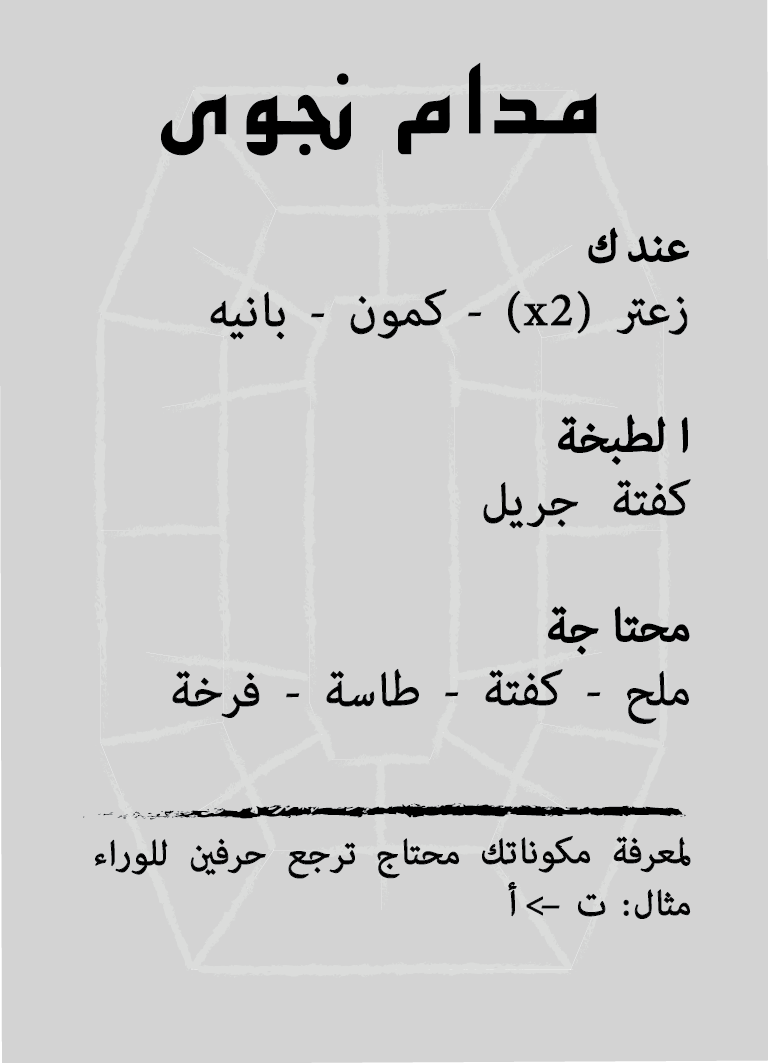 مدام نجوى

عندك
زعتر (x2) - كمون - بانيه

الطبخة
كفتة جريل

محتاجة
ملح - كفتة - طاسة - فرخة

لمعرفة مكوناتك محتاج ترجع حرفين للوراء
مثال: ت -> أ